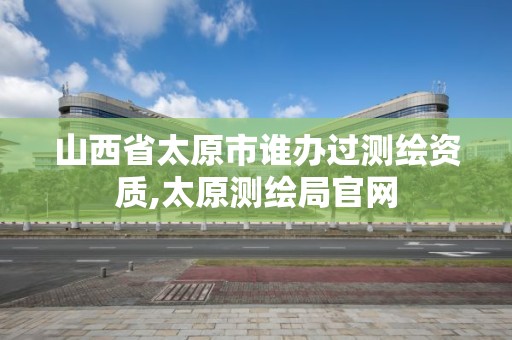 山西省太原市谁办过测绘资质,太原测绘局官网